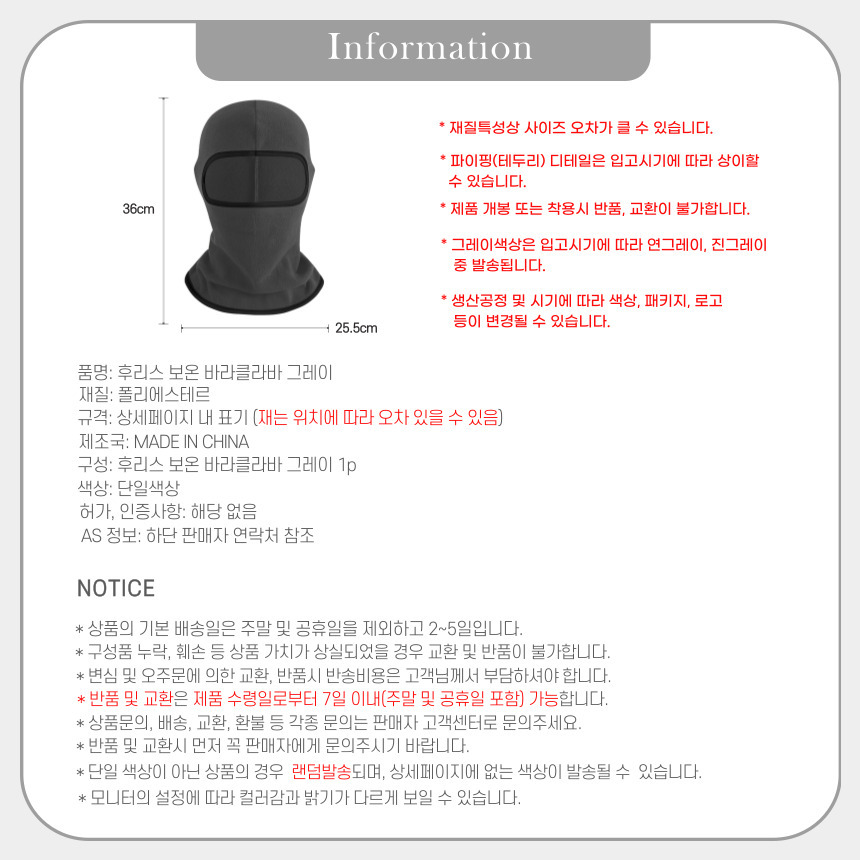 Information

36cm

25.5cm

* 재질특성상 사이즈 오차가 클 수 있습니다.

* 파이핑(테두리) 디테일은 입고시기에 따라 상이할 수 있습니다.

* 제품 개봉 또는 착용시 반품, 교환이 불가합니다.

* 그레이색상은 입고시기에 따라 연그레이, 진그레이 중 발송됩니다.

* 생산공정 및 시기에 따라 색상, 패키지, 로고 등이 변경될 수 있습니다.

품명: 후리스 보온 바라클라바 그레이
재질: 폴리에스테르
규격: 상세페이지 내 표기 (재는 위치에 따라 오차 있을 수 있음)
제조국: MADE IN CHINA
구성: 후리스 보온 바라클라바 그레이 1p
색상: 단일색상
허가, 인증사항: 해당 없음
AS 정보: 하단 판매자 연락처 참조

NOTICE

* 상품의 기본 배송일은 주말 및 공휴일을 제외하고 2~5일입니다.
* 구성품 누락, 훼손 등 상품 가치가 상실되었을 경우 교환 및 반품이 불가합니다.
* 변심 및 오주문에 의한 교환, 반품시 반송비용은 고객님께서 부담하셔야 합니다.
* 반품 및 교환은 제품 수령일로부터 7일 이내(주말 및 공휴일 포함) 가능합니다.
* 상품문의, 배송, 교환, 환불 등 각종 문의는 판매자 고객센터로 문의주세요.
* 반품 및 교환시 먼저 꼭 판매자에게 문의주시기 바랍니다.
* 단일 색상이 아닌 상품의 경우 랜덤발송되며, 상세페이지에 없는 색상이 발송될 수 있습니다.
* 모니터의 설정에 따라 컬러감과 밝기가 다르게 보일 수 있습니다.